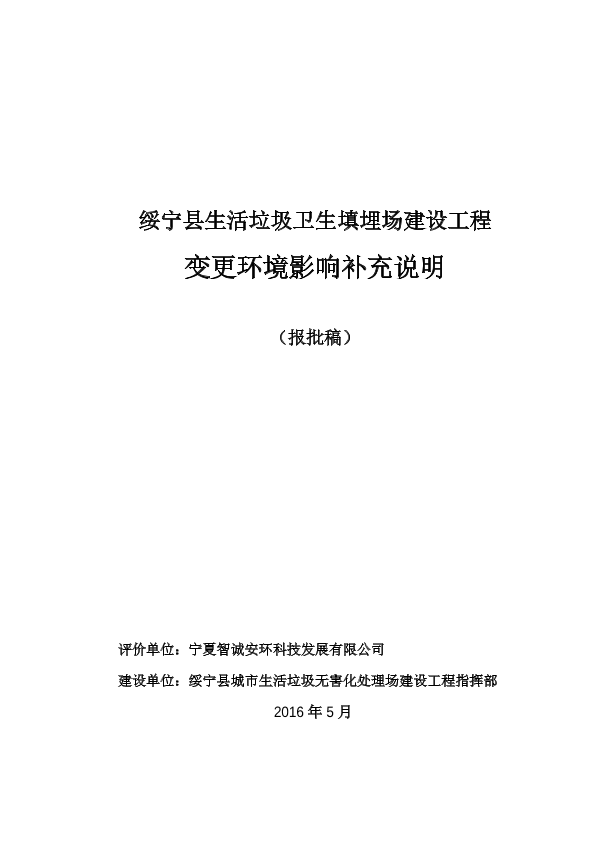 绥宁县生活垃圾卫生填埋场建设工程

变更环境影响补充说明

（报批稿）

评价单位：宁夏智诚安环科技发展有限公司

建设单位：绥宁县城市生活垃圾无害化处理场建设工程指挥部

2016 年 5 月